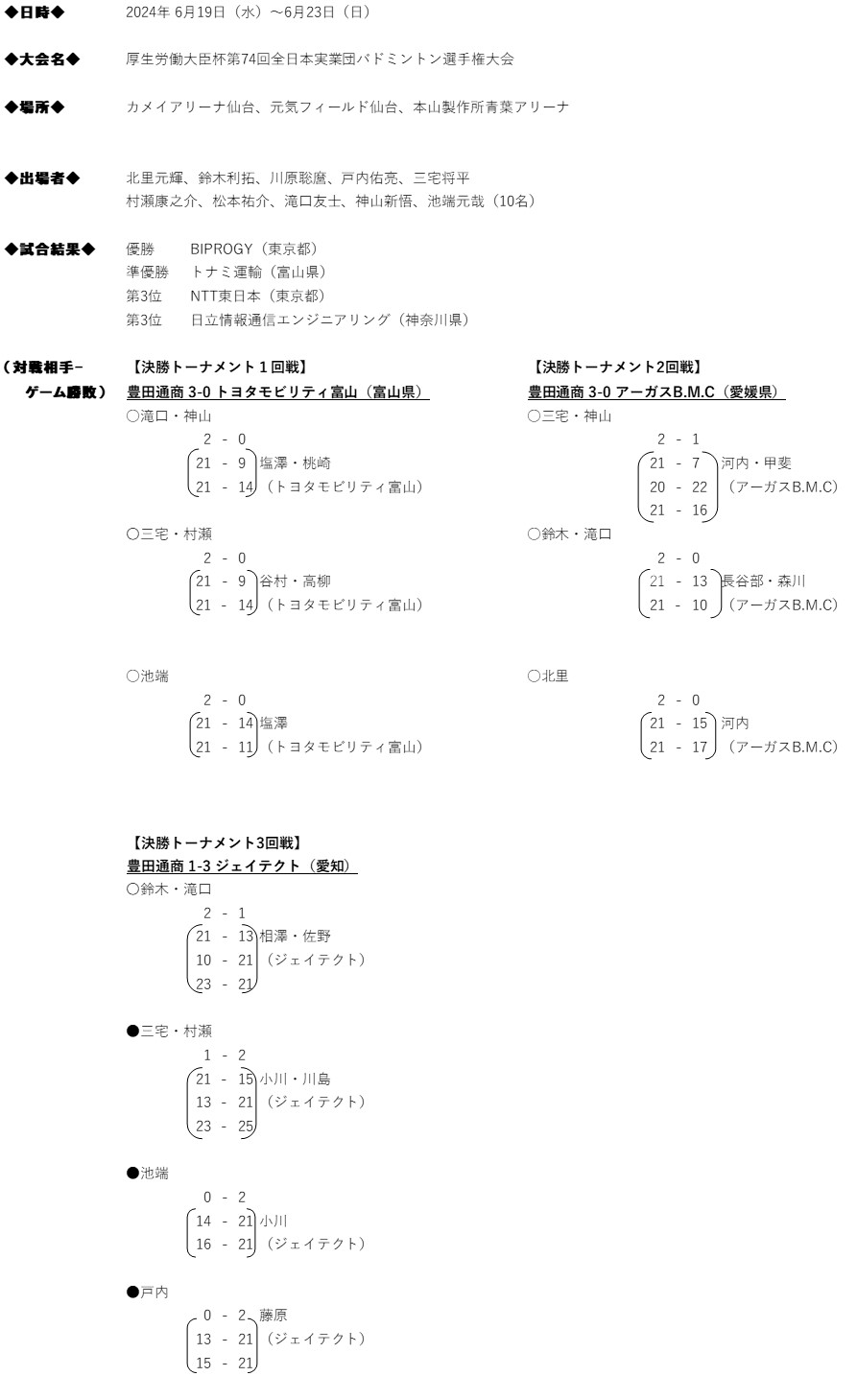 ◆日時◆ 2024年 6月19日（水）～6月23日（日）

◆大会名◆ 厚生労働大臣杯第74回全日本実業団バドミントン選手権大会

◆場所◆ カメイアリーナ仙台、元気フィールド仙台、本山製作所青葉アリーナ

◆出場者◆ 北里元輝、鈴木利拓、川原聡麿、戸内佑亮、三宅将平
村瀬康之介、松本祐介、滝口友士、神山新悟、池端元哉（10名）

◆試合結果◆ 優勝 BIPROGY（東京都）
準優勝 トナミ運輸（富山県）
第3位 NTT東日本（東京都）
第3位 日立情報通信エンジニアリング（神奈川県）

（対戦相手－ゲーム勝数）

【決勝トーナメント１回戦】
豊田通商 3-0 トヨタモビリティ富山（富山県）

○滝口・神山
2 - 0
21 - 9 塩澤・桃崎
21 - 14 （トヨタモビリティ富山）

○三宅・村瀬
2 - 0
21 - 9 谷村・高柳
21 - 14 （トヨタモビリティ富山）

○池端
2 - 0
21 - 14 塩澤
21 - 11 （トヨタモビリティ富山）

【決勝トーナメント2回戦】
豊田通商 3-0 アーガスB.M.C（愛媛県）

○三宅・神山
2 - 1
21 - 7 河内・甲斐
20 - 22 （アーガスB.M.C）
21 - 16

○鈴木・滝口
2 - 0
21 - 13 長谷部・森川
21 - 10 （アーガスB.M.C）

○北里
2 - 0
21 - 15 河内
21 - 17 （アーガスB.M.C）

【決勝トーナメント3回戦】
豊田通商 1-3 ジェイテクト（愛知）

○鈴木・滝口
2 - 1
21 - 13 相澤・佐野
10 - 21 （ジェイテクト）
23 - 21

●三宅・村瀬
1 - 2
21 - 15 小川・川島
13 - 21 （ジェイテクト）
23 - 25

●池端
0 - 2
14 - 21 小川
16 - 21 （ジェイテクト）

●戸内
0 - 2 藤原
13 - 21 （ジェイテクト）
15 - 21